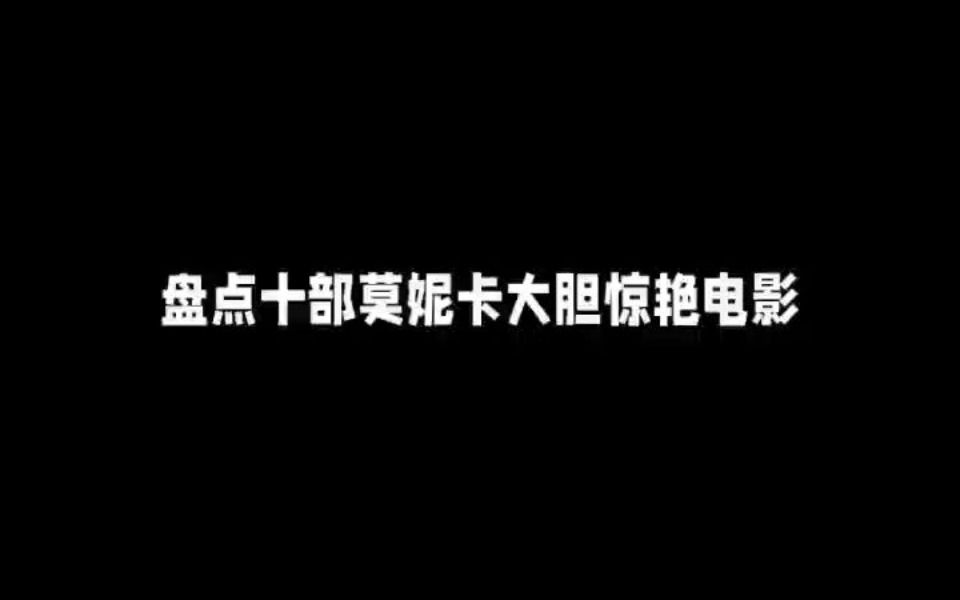 盘点十部莫妮卡大胆惊艳电影